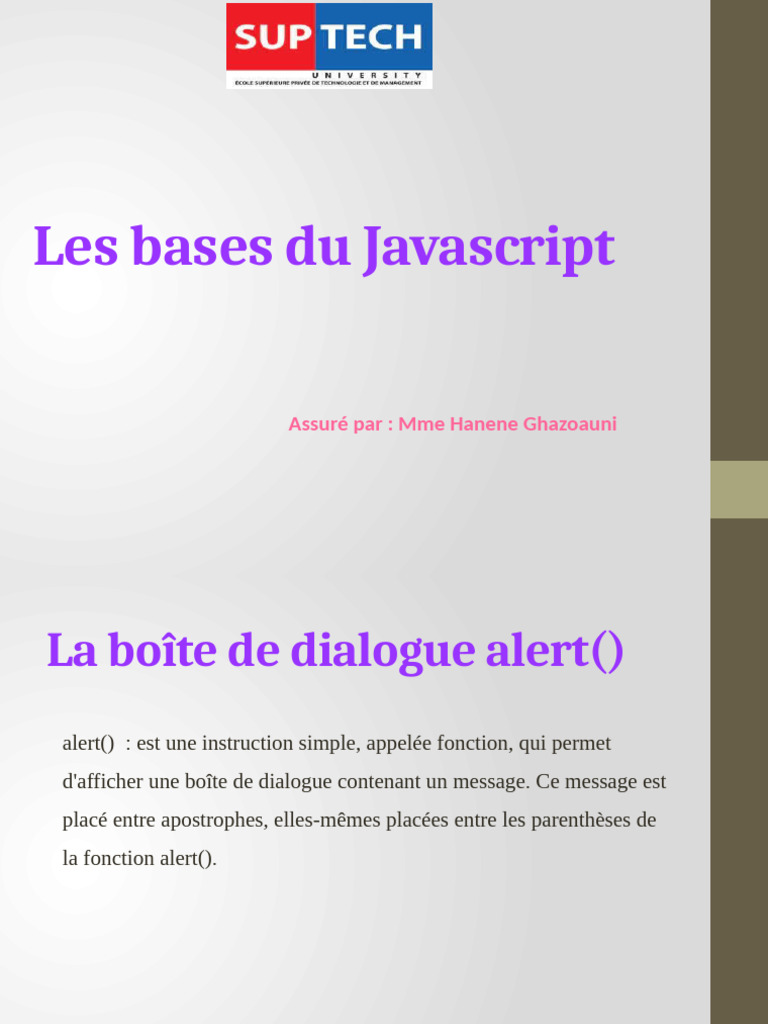 SUP TECH
UNIVERSITY
ÉCOLE SUPÉRIEURE PRIVÉE DE TECHNOLOGIE ET DE MANAGEMENT

Les bases du Javascript

Assuré par : Mme Hanene Ghazoauni

La boîte de dialogue alert()

alert() : est une instruction simple, appelée fonction, qui permet d'afficher une boîte de dialogue contenant un message. Ce message est placé entre apostrophes, elles-mêmes placées entre les parenthèses de la fonction alert().